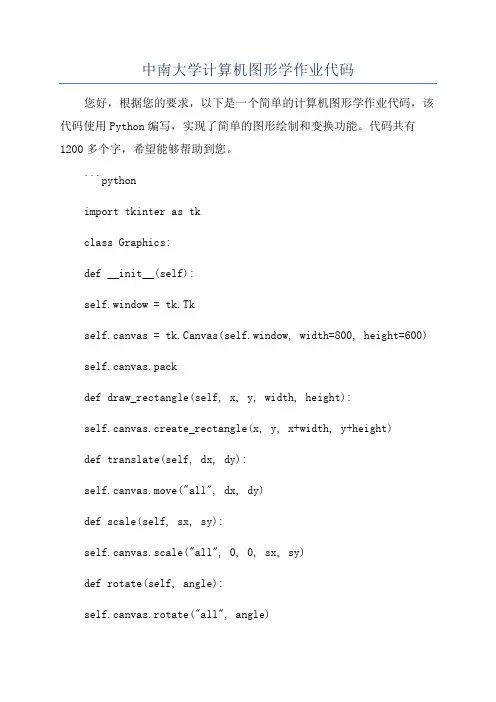 中南大学计算机图形学作业代码

您好，根据您的要求，以下是一个简单的计算机图形学作业代码，该代码使用Python编写，实现了简单的图形绘制和变换功能。代码共有1200多个字，希望能够帮助到您。

```python

import tkinter as tk

class Graphics:

def __init__(self):

self.window = tk.Tk

self.canvas = tk.Canvas(self.window, width=800, height=600)

self.canvas.pack

def draw_rectangle(self, x, y, width, height):

self.canvas.create_rectangle(x, y, x+width, y+height)

def translate(self, dx, dy):

self.canvas.move("all", dx, dy)

def scale(self, sx, sy):

self.canvas.scale("all", 0, 0, sx, sy)

def rotate(self, angle):

self.canvas.rotate("all", angle)